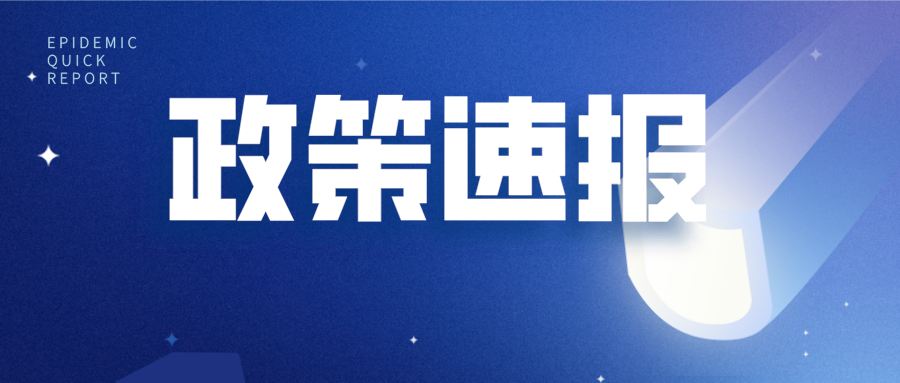 EPIDEMIC
QUICK
REPORT

政策速报